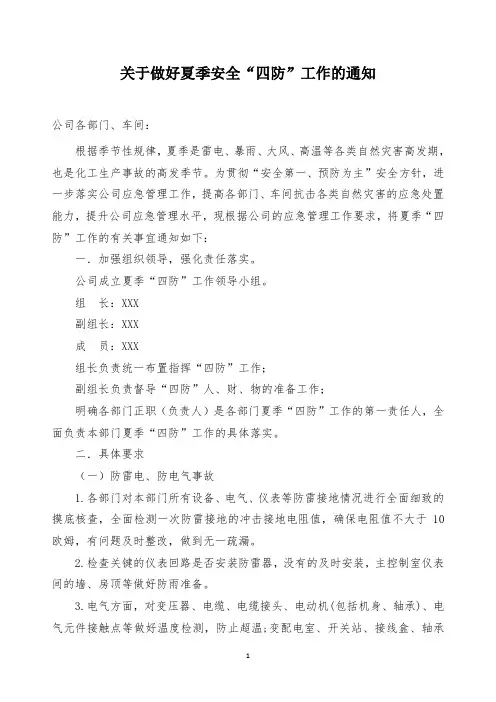 关于做好夏季安全“四防”工作的通知

公司各部门、车间：

根据季节性规律，夏季是雷电、暴雨、大风、高温等各类自然灾害高发期，也是化工生产事故的高发季节。为贯彻“安全第一、预防为主”安全方针，进一步落实公司应急管理工作，提高各部门、车间抗击各类自然灾害的应急处置能力，提升公司应急管理水平，现根据公司的应急管理工作要求，将夏季“四防”工作的有关事宜通知如下：

一、加强组织领导，强化责任落实。

公司成立夏季“四防”工作领导小组。

组　长：XXX

副组长：XXX

成　员：XXX

组长负责统一布置指挥“四防”工作；

副组长负责督导“四防”人、财、物的准备工作；

明确各部门正职（负责人）是各部门夏季“四防”工作的第一责任人，全面负责本部门夏季“四防”工作的具体落实。

二、具体要求

（一）防雷电、防电气事故

1.各部门对本部门所有设备、电气、仪表等防雷接地情况进行全面细致的摸底核查，全面检测一次防雷接地的冲击接地电阻值，确保电阻值不大于 10 欧姆，有问题及时整改，做到无一疏漏。

2.检查关键的仪表回路是否安装防雷器，没有的及时安装，主控制室仪表间的墙、房顶等做好防雨准备。

3.电气方面，对变压器、电缆、电缆接头、电动机（包括机身、轴承）、电气元件接触点等做好温度检测，防止超温；变配电室、开关站、接线盒、轴承

1